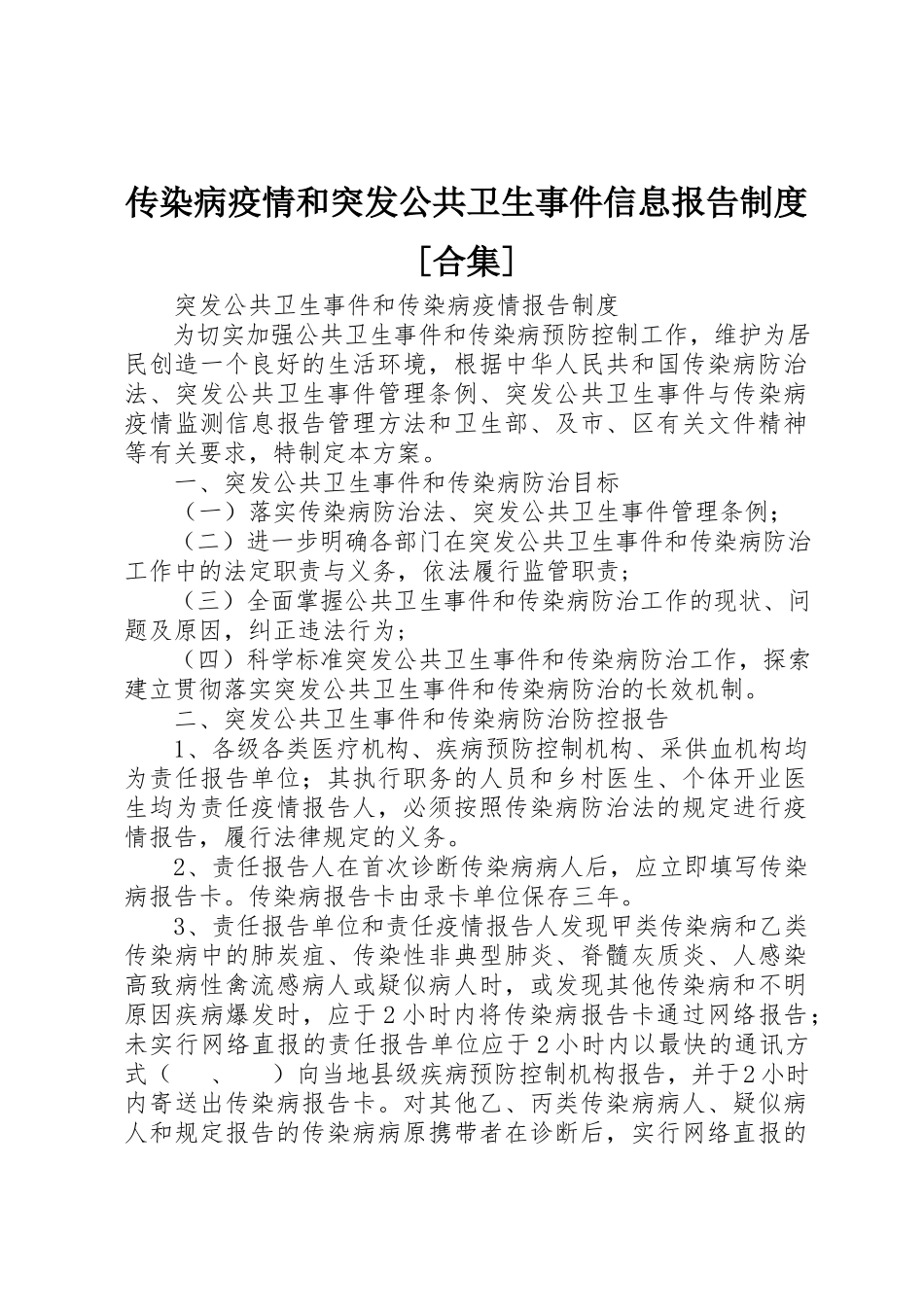 传染病疫情和突发公共卫生事件信息报告制度[合集]

突发公共卫生事件和传染病疫情报告制度

为切实加强公共卫生事件和传染病预防控制工作，维护为居民创造一个良好的生活环境，根据中华人民共和国传染病防治法、突发公共卫生事件管理条例、突发公共卫生事件与传染病疫情监测信息报告管理方法和卫生部、及市、区有关文件精神等有关要求，特制定本方案。

一、突发公共卫生事件和传染病防治目标

（一）落实传染病防治法、突发公共卫生事件管理条例；

（二）进一步明确各部门在突发公共卫生事件和传染病防治工作中的法定职责与义务，依法履行监管职责；

（三）全面掌握公共卫生事件和传染病防治工作的现状、问题及原因，纠正违法行为；

（四）科学标准突发公共卫生事件和传染病防治工作，探索建立贯彻落实突发公共卫生事件和传染病防治的长效机制。

二、突发公共卫生事件和传染病防治防控报告

1、各级各类医疗机构、疾病预防控制机构、采供血机构均为责任报告单位；其执行职务的人员和乡村医生、个体开业医生均为责任疫情报告人，必须按照传染病防治法的规定进行疫情报告，履行法律规定的义务。

2、责任报告人在首次诊断传染病病人后，应立即填写传染病报告卡。传染病报告卡由录卡单位保存三年。

3、责任报告单位和责任疫情报告人发现甲类传染病和乙类传染病中的肺炭疽、传染性非典型肺炎、脊髓灰质炎、人感染高致病性禽流感病人或疑似病人时，或发现其他传染病和不明原因疾病爆发时，应于2小时内将传染病报告卡通过网络报告；未实行网络直报的责任报告单位应于2小时内以最快的通讯方式（　、　）向当地县级疾病预防控制机构报告，并于2小时内寄送出传染病报告卡。对其他乙、丙类传染病病人、疑似病人和规定报告的传染病病原携带者在诊断后，实行网络直报的